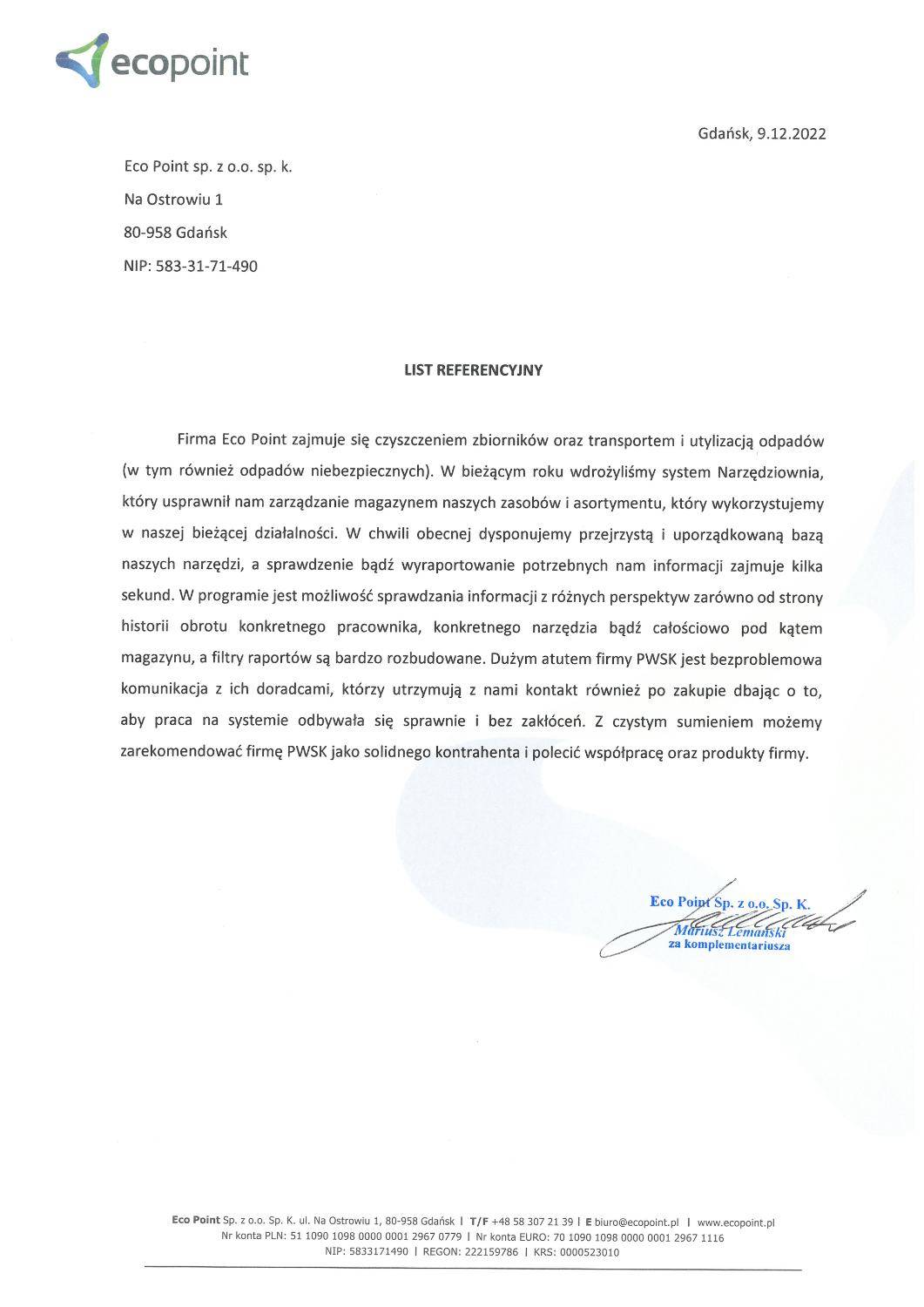 ecopoint

Gdańsk, 9.12.2022

Eco Point sp. z o.o. sp. k.

Na Ostrowiu 1

80-958 Gdańsk

NIP: 583-31-71-490

LIST REFERENCYJNY

Firma Eco Point zajmuje się czyszczeniem zbiorników oraz transportem i utylizacją odpadów (w tym również odpadów niebezpiecznych). W bieżącym roku wdrożyliśmy system Narzędziownia, który usprawnił nam zarządzanie magazynem naszych zasobów i asortymentu, który wykorzystujemy w naszej bieżącej działalności. W chwili obecnej dysponujemy przejrzystą i uporządkowaną bazą naszych narzędzi, a sprawdzenie bądź wyraportowanie potrzebnych nam informacji zajmuje kilka sekund. W programie jest możliwość sprawdzania informacji z różnych perspektyw zarówno od strony historii obrotu konkretnego pracownika, konkretnego narzędzia bądź całościowo pod kątem magazynu, a filtry raportów są bardzo rozbudowane. Dużym atutem firmy PWSK jest bezproblemowa komunikacja z ich doradcami, którzy utrzymują z nami kontakt również po zakupie dbając o to, aby praca na systemie odbywała się sprawnie i bez zakłóceń. Z czystym sumieniem możemy zarekomendować firmę PWSK jako solidnego kontrahenta i polecić współpracę oraz produkty firmy.

Eco Point Sp. z o.o. Sp. K.
Mariusz Lemański
za komplementariusza

Eco Point Sp. z o.o. Sp. K. ul. Na Ostrowiu 1, 80-958 Gdańsk | T/F +48 58 307 21 39 | E biuro@ecopoint.pl | www.ecopoint.pl
Nr konta PLN: 51 1090 1098 0000 0001 2967 0779 | Nr konta EURO: 70 1090 1098 0000 0001 2967 1116
NIP: 5833171490 | REGON: 222159786 | KRS: 0000523010